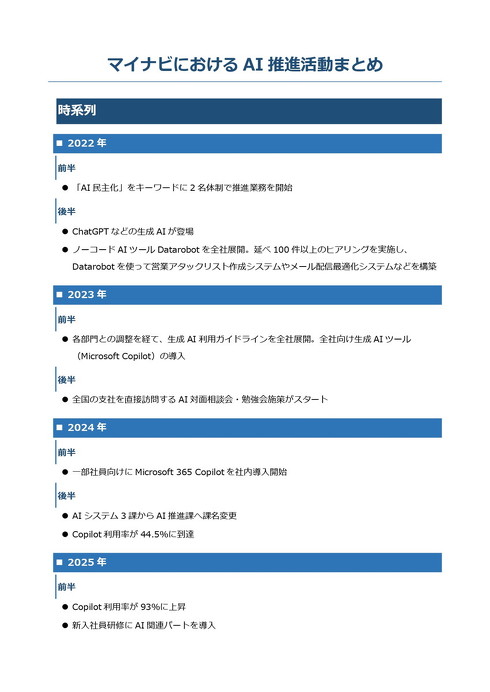 マイナビにおける AI 推進活動まとめ

時系列

■ 2022 年

前半

● 「AI 民主化」をキーワードに 2 名体制で推進業務を開始

後半

● ChatGPT などの生成 AI が登場

● ノーコード AI ツール Datarobot を全社展開。延べ 100 件以上のヒアリングを実施し、Datarobot を使って営業アタックリスト作成システムやメール配信最適化システムなどを構築

■ 2023 年

前半

● 各部門との調整を経て、生成 AI 利用ガイドラインを全社展開。全社向け生成 AI ツール（Microsoft Copilot）の導入

後半

● 全国の支社を直接訪問する AI 対面相談会・勉強会施策がスタート

■ 2024 年

前半

● 一部社員向けに Microsoft 365 Copilot を社内導入開始

後半

● AI システム 3 課から AI 推進課へ課名変更

● Copilot 利用率が 44.5%に到達

■ 2025 年

前半

● Copilot 利用率が 93%に上昇

● 新入社員研修に AI 関連パートを導入